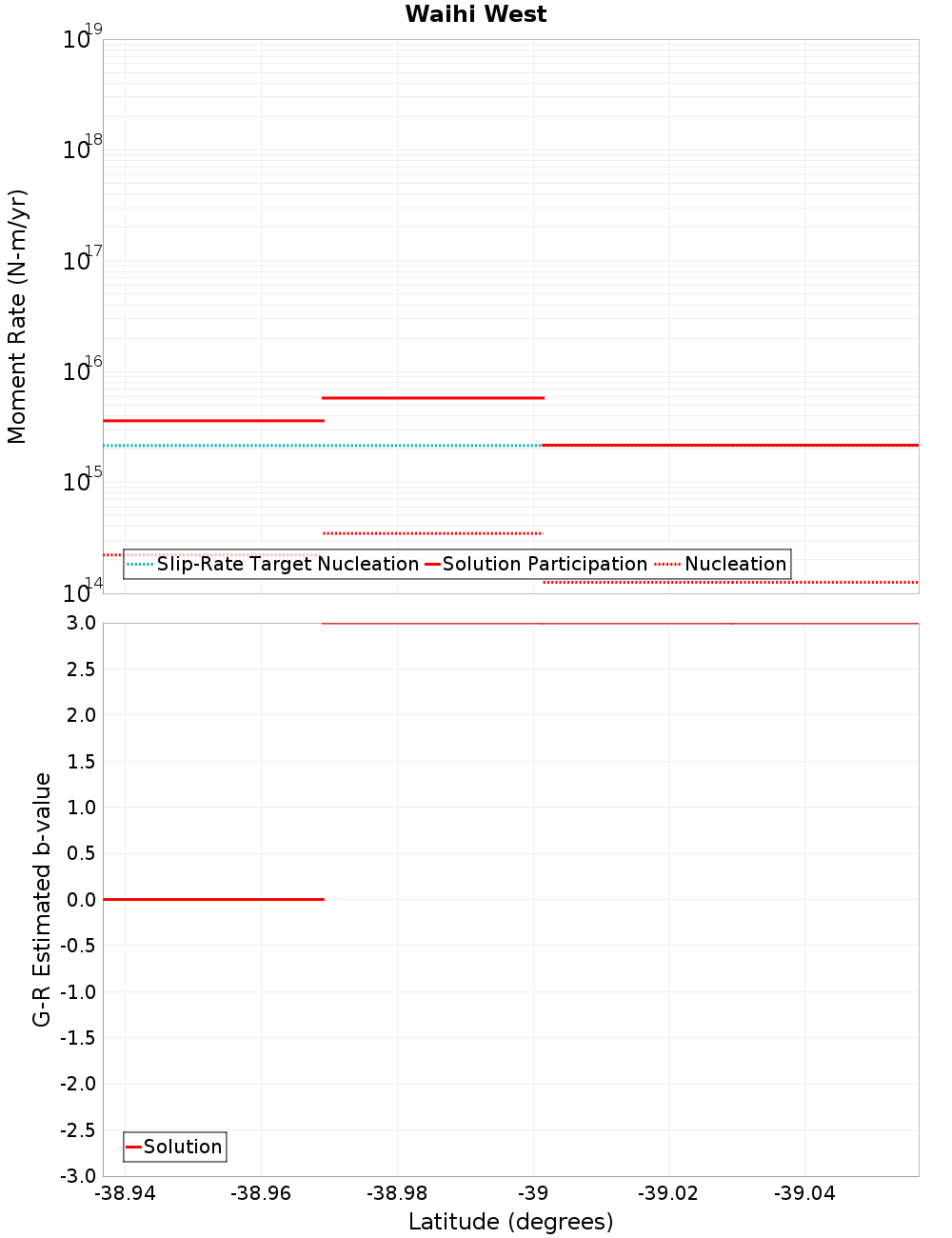 Waihi West

Moment Rate (N-m/yr)

$10^{19}$
$10^{18}$
$10^{17}$
$10^{16}$
$10^{15}$
$10^{14}$

Slip-Rate Target Nucleation
Solution Participation
Nucleation

G-R Estimated b-value

3.0
2.5
2.0
1.5
1.0
0.5
0.0
-0.5
-1.0
-1.5
-2.0
-2.5
-3.0

Solution

-38.94
-38.96
-38.98
-39
-39.02
-39.04

Latitude (degrees)